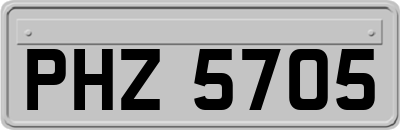 PHZ 5705